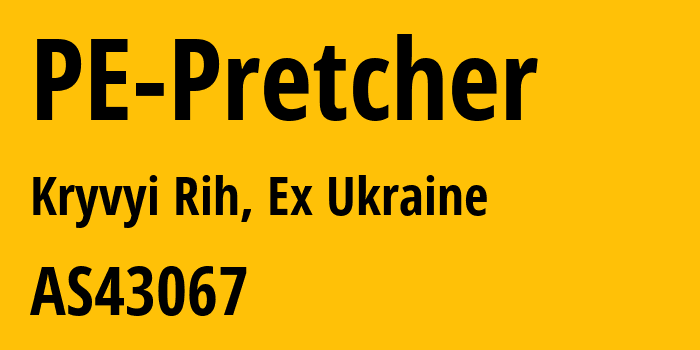 PE-Pretcher

Kryvyi Rih, Ex Ukraine

AS43067